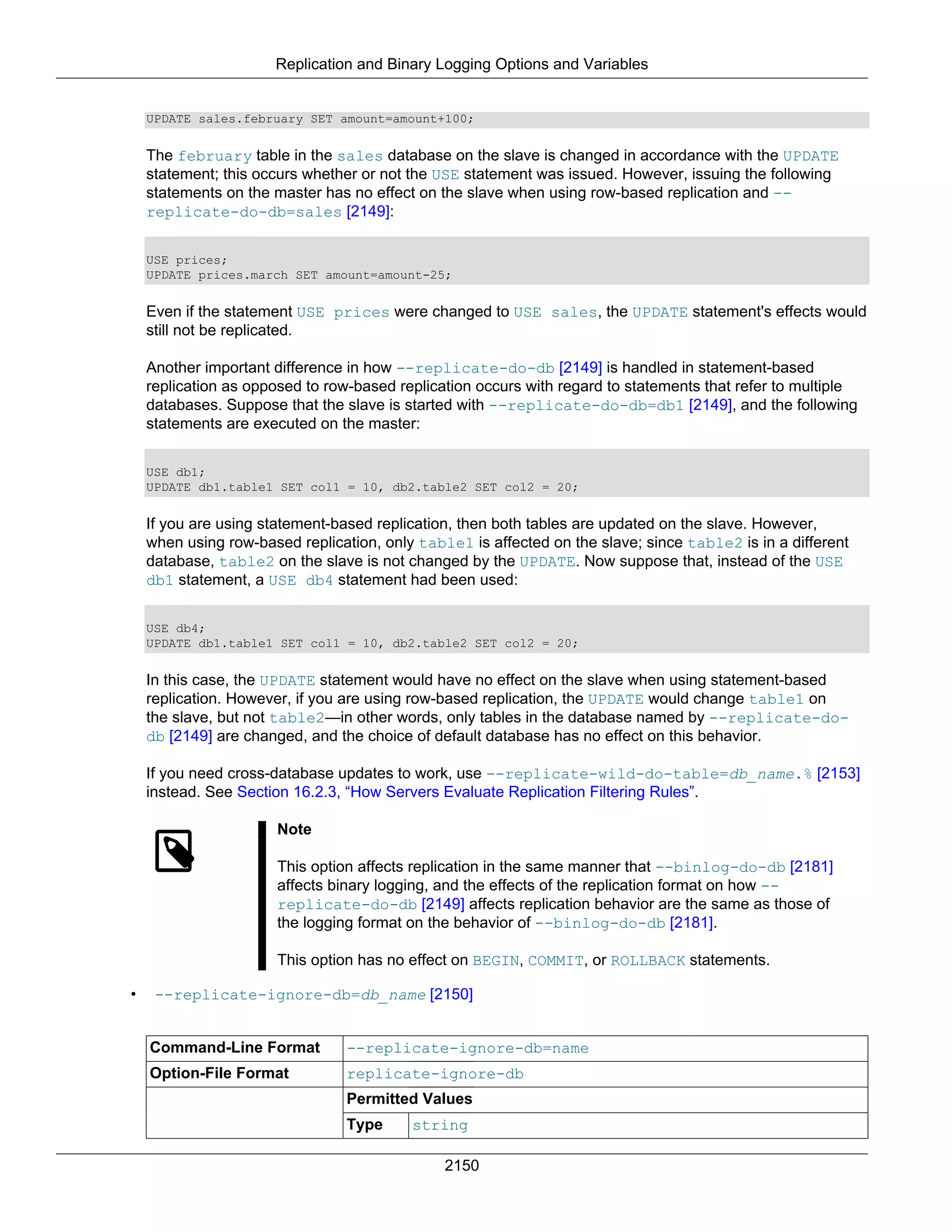 Replication and Binary Logging Options and Variables

UPDATE sales.february SET amount=amount+100;

The february table in the sales database on the slave is changed in accordance with the UPDATE statement; this occurs whether or not the USE statement was issued. However, issuing the following statements on the master has no effect on the slave when using row-based replication and --replicate-do-db=sales [2149]:

USE prices;
UPDATE prices.march SET amount=amount-25;

Even if the statement USE prices were changed to USE sales, the UPDATE statement's effects would still not be replicated.

Another important difference in how --replicate-do-db [2149] is handled in statement-based replication as opposed to row-based replication occurs with regard to statements that refer to multiple databases. Suppose that the slave is started with --replicate-do-db=db1 [2149], and the following statements are executed on the master:

USE db1;
UPDATE db1.table1 SET col1 = 10, db2.table2 SET col2 = 20;

If you are using statement-based replication, then both tables are updated on the slave. However, when using row-based replication, only table1 is affected on the slave; since table2 is in a different database, table2 on the slave is not changed by the UPDATE. Now suppose that, instead of the USE db1 statement, a USE db4 statement had been used:

USE db4;
UPDATE db1.table1 SET col1 = 10, db2.table2 SET col2 = 20;

In this case, the UPDATE statement would have no effect on the slave when using statement-based replication. However, if you are using row-based replication, the UPDATE would change table1 on the slave, but not table2—in other words, only tables in the database named by --replicate-do-db [2149] are changed, and the choice of default database has no effect on this behavior.

If you need cross-database updates to work, use --replicate-wild-do-table=db_name.% [2153] instead. See Section 16.2.3, “How Servers Evaluate Replication Filtering Rules”.

Note

This option affects replication in the same manner that --binlog-do-db [2181] affects binary logging, and the effects of the replication format on how --replicate-do-db [2149] affects replication behavior are the same as those of the logging format on the behavior of --binlog-do-db [2181].

This option has no effect on BEGIN, COMMIT, or ROLLBACK statements.

• --replicate-ignore-db=db_name [2150]

| Command-Line Format | --replicate-ignore-db=name | |
|---|---|---|
| Option-File Format | replicate-ignore-db | |
| | Permitted Values | |
| | Type | string |

2150